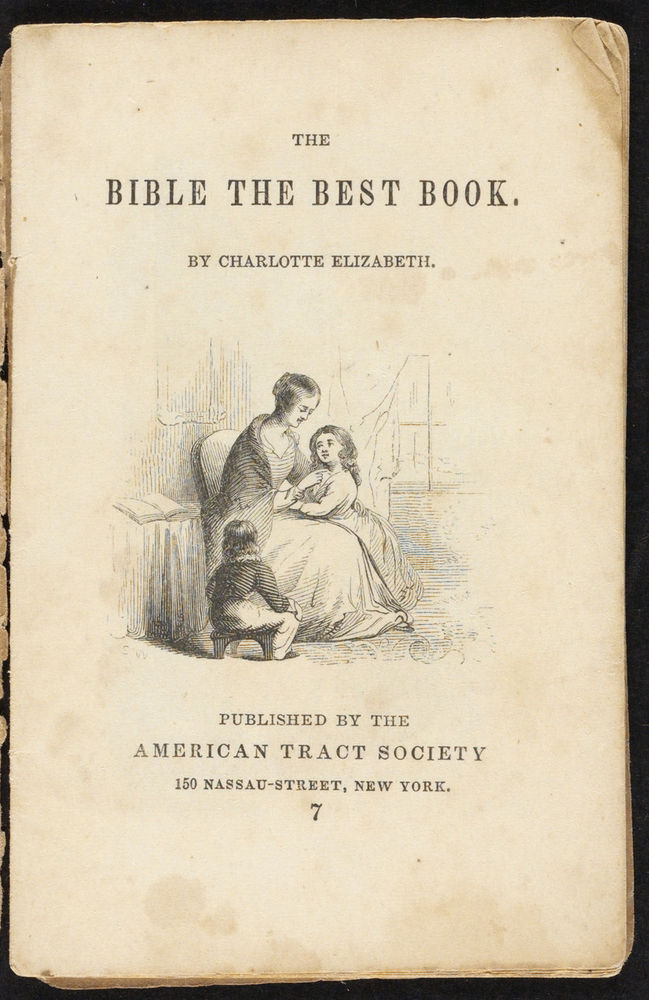 THE

BIBLE THE BEST BOOK.

BY CHARLOTTE ELIZABETH.

PUBLISHED BY THE

AMERICAN TRACT SOCIETY

150 NASSAU-STREET, NEW YORK.

7